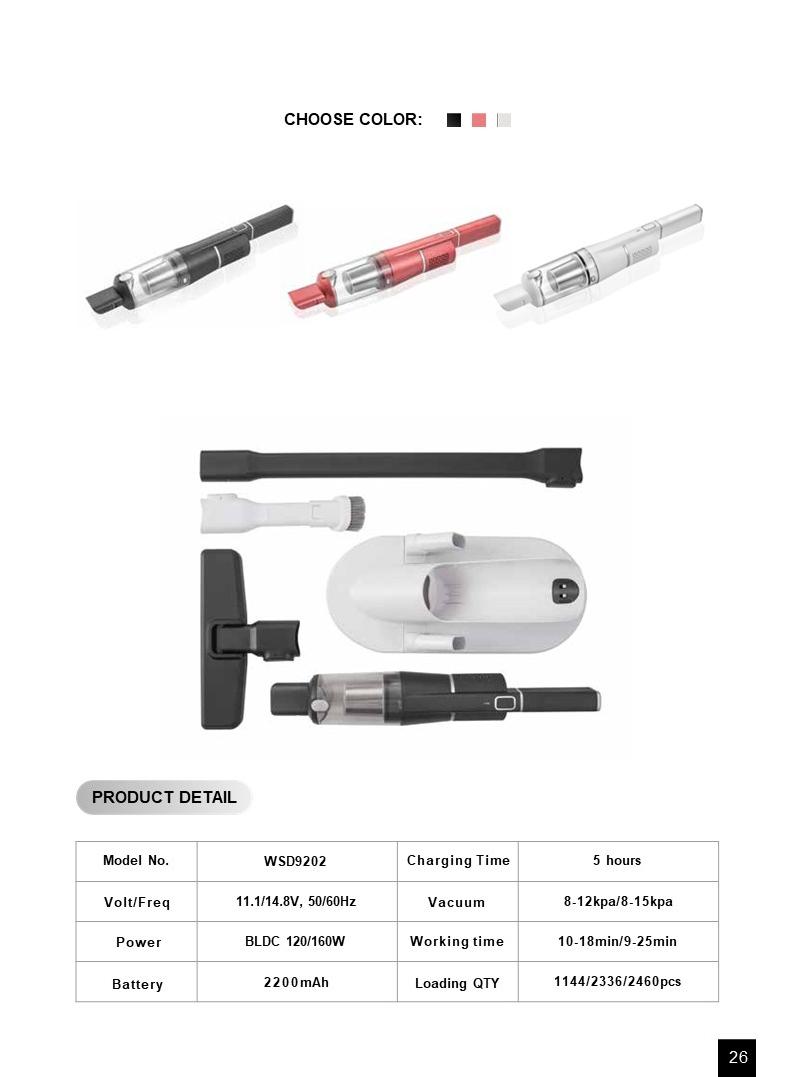 CHOOSE COLOR:

PRODUCT DETAIL

| Model No. | WSD9202 | Charging Time | 5 hours |
|---|---|---|---|
| Volt/Freq | 11.1/14.8V, 50/60Hz | Vacuum | 8-12kpa/8-15kpa |
| Power | BLDC 120/160W | Working time | 10-18min/9-25min |
| Battery | 2200mAh | Loading QTY | 1144/2336/2460pcs |

26